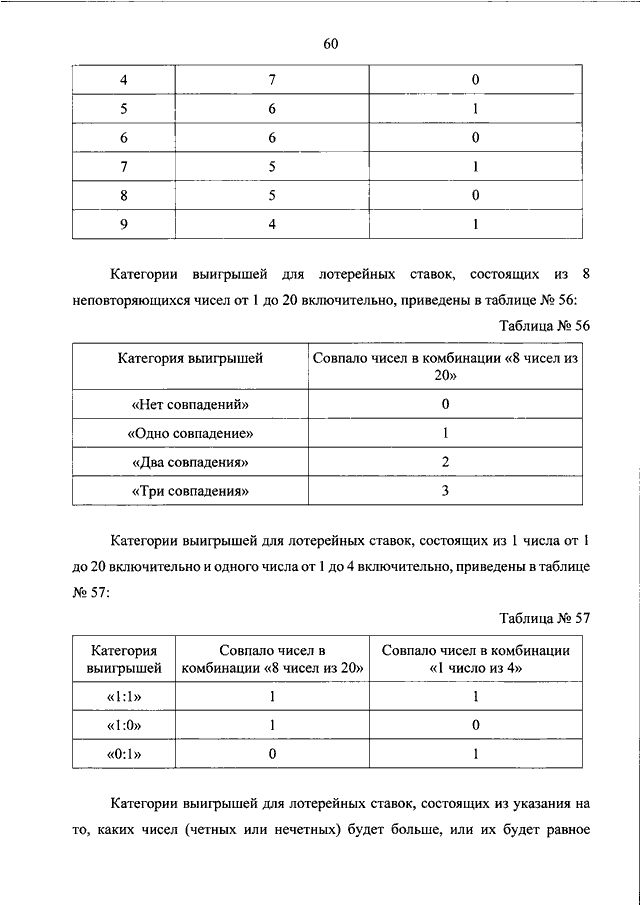 60

| 4 | 7 | 0 |
|---|---|---|
| 5 | 6 | 1 |
| 6 | 6 | 0 |
| 7 | 5 | 1 |
| 8 | 5 | 0 |
| 9 | 4 | 1 |

Категории выигрышей для лотерейных ставок, состоящих из 8 неповторяющихся чисел от 1 до 20 включительно, приведены в таблице № 56:

Таблица № 56

| Категория выигрышей | Совпало чисел в комбинации «8 чисел из 20» |
|---|---|
| «Нет совпадений» | 0 |
| «Одно совпадение» | 1 |
| «Два совпадения» | 2 |
| «Три совпадения» | 3 |

Категории выигрышей для лотерейных ставок, состоящих из 1 числа от 1 до 20 включительно и одного числа от 1 до 4 включительно, приведены в таблице № 57:

Таблица № 57

| Категория выигрышей | Совпало чисел в комбинации «8 чисел из 20» | Совпало чисел в комбинации «1 число из 4» |
|---|---|---|
| «1:1» | 1 | 1 |
| «1:0» | 1 | 0 |
| «0:1» | 0 | 1 |

Категории выигрышей для лотерейных ставок, состоящих из указания на то, каких чисел (четных или нечетных) будет больше, или их будет равное